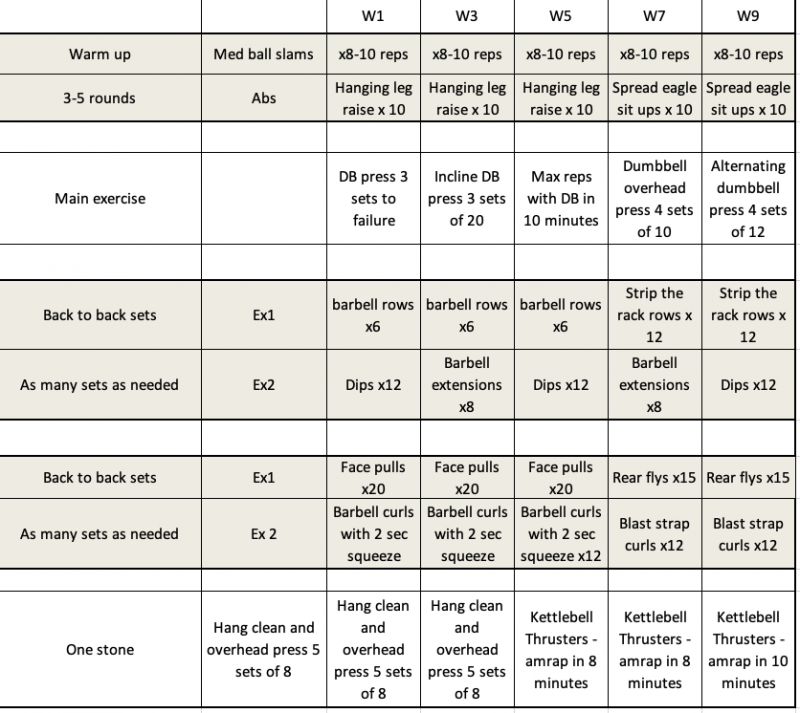 |  |  | W1 | W3 | W5 | W7 | W9 |
|---|---|---|---|---|---|---|
| Warm up | Med ball slams | x8-10 reps | x8-10 reps | x8-10 reps | x8-10 reps | x8-10 reps |
| 3-5 rounds | Abs | Hanging leg raise x 10 | Hanging leg raise x 10 | Hanging leg raise x 10 | Spread eagle sit ups x 10 | Spread eagle sit ups x 10 |
|  |  |  |  |  |  |  |
| Main exercise |  | DB press 3 sets to failure | Incline DB press 3 sets of 20 | Max reps with DB in 10 minutes | Dumbbell overhead press 4 sets of 10 | Alternating dumbbell press 4 sets of 12 |
|  |  |  |  |  |  |  |
| Back to back sets | Ex1 | barbell rows x6 | barbell rows x6 | barbell rows x6 | Strip the rack rows x 12 | Strip the rack rows x 12 |
| As many sets as needed | Ex2 | Dips x12 | Barbell extensions x8 | Dips x12 | Barbell extensions x8 | Dips x12 |
|  |  |  |  |  |  |  |
| Back to back sets | Ex1 | Face pulls x20 | Face pulls x20 | Face pulls x20 | Rear flys x15 | Rear flys x15 |
| As many sets as needed | Ex 2 | Barbell curls with 2 sec squeeze | Barbell curls with 2 sec squeeze | Barbell curls with 2 sec squeeze x12 | Blast strap curls x12 | Blast strap curls x12 |
|  |  |  |  |  |  |  |
| One stone | Hang clean and overhead press 5 sets of 8 | Hang clean and overhead press 5 sets of 8 | Hang clean and overhead press 5 sets of 8 | Kettlebell Thrusters - amrap in 8 minutes | Kettlebell Thrusters - amrap in 8 minutes | Kettlebell Thrusters - amrap in 10 minutes |